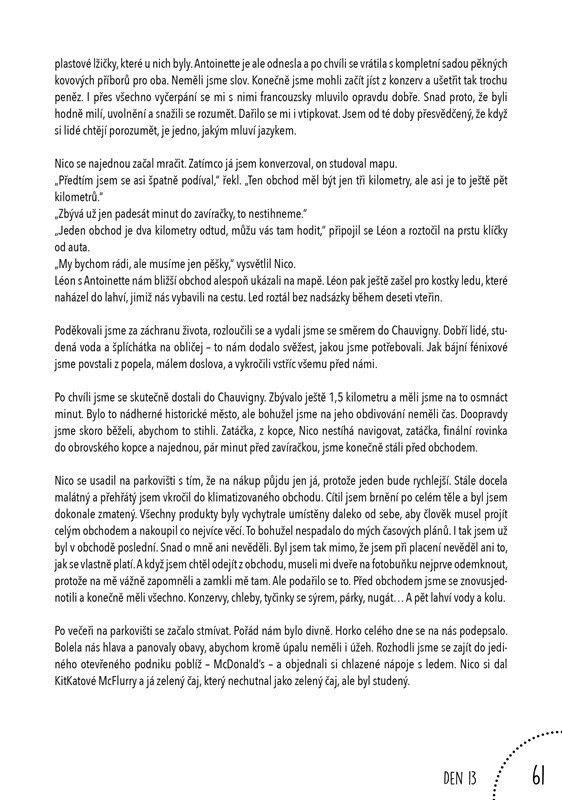 plastové lžičky, které u nich byly. Antoinette je ale odnesla a po chvíli se vrátila s kompletní sadou pěkných kovových příborů pro oba. Neměli jsme slov. Konečně jsme mohli začít jíst z konzerv a ušetřit tak trochu peněz. I přes všechno vyčerpání se mi s nimi francouzsky mluvilo opravdu dobře. Snad proto, že byli hodně milí, uvolnění a snažili se rozumět. Dařilo se mi i vtipkovat. Jsem od té doby přesvědčený, že když si lidé chtějí porozumět, je jedno, jakým mluví jazykem.

Nico se najednou začal mračit. Zatímco já jsem konverzoval, on studoval mapu.
„Předtím jsem se asi špatně podíval," řekl. „Ten obchod měl být jen tři kilometry, ale asi je to ještě pět kilometrů."
„Zbývá už jen padesát minut do zavíračky, to nestihneme."
„Jeden obchod je dva kilometry odtud, můžu vás tam hodit," připojil se Léon a roztočil na prstu klíčky od auta.
„My bychom rádi, ale musíme jen pěšky," vysvětlil Nico.
Léon s Antoinette nám bližší obchod alespoň ukázali na mapě. Léon pak ještě zašel pro kostky ledu, které naházel do lahví, jimiž nás vybavili na cestu. Led roztál bez nadsázky během deseti vteřin.

Poděkovali jsme za záchranu života, rozloučili se a vydali jsme se směrem do Chauvigny. Dobří lidé, studená voda a šplíchátka na obličej – to nám dodalo svěžest, jakou jsme potřebovali. Jak bájní fénixové jsme povstali z popela, málem doslova, a vykročili vstříc všemu před námi.

Po chvíli jsme se skutečně dostali do Chauvigny. Zbývalo ještě 1,5 kilometru a měli jsme na to osmnáct minut. Bylo to nádherné historické město, ale bohužel jsme na jeho obdivování neměli čas. Doopravdy jsme skoro běželi, abychom to stihli. Zatáčka, z kopce, Nico nestíhá navigovat, zatáčka, finální rovinka do obrovského kopce a najednou, pár minut před zavíračkou, jsme konečně stáli před obchodem.

Nico se usadil na parkovišti s tím, že na nákup půjdu jen já, protože jeden bude rychlejší. Stále docela malátný a přehřátý jsem vkročil do klimatizovaného obchodu. Cítil jsem brnění po celém těle a byl jsem dokonale zmatený. Všechny produkty byly vychytrale umístěny daleko od sebe, aby člověk musel projít celým obchodem a nakoupil co nejvíce věcí. To bohužel nespadalo do mých časových plánů. I tak jsem už byl v obchodě poslední. Snad o mně ani nevěděli. Byl jsem tak mimo, že jsem při placení nevěděl ani to, jak se vlastně platí. A když jsem chtěl odejít z obchodu, museli mi dveře na fotobuňku nejprve odemknout, protože na mě vážně zapomněli a zamkli mě tam. Ale podařilo se to. Před obchodem jsme se znovusjednotili a konečně měli všechno. Konzervy, chleby, tyčinky se sýrem, párky, nugát… A pět lahví vody a kolu.

Po večeři na parkovišti se začalo stmívat. Pořád nám bylo divně. Horko celého dne se na nás podepsalo. Bolela nás hlava a panovaly obavy, abychom kromě úpalu neměli i úžeh. Rozhodli jsme se zajít do jediného otevřeného podniku poblíž – McDonald's – a objednali si chlazené nápoje s ledem. Nico si dal KitKatové McFlurry a já zelený čaj, který nechutnal jako zelený čaj, ale byl studený.

DEN 13

61